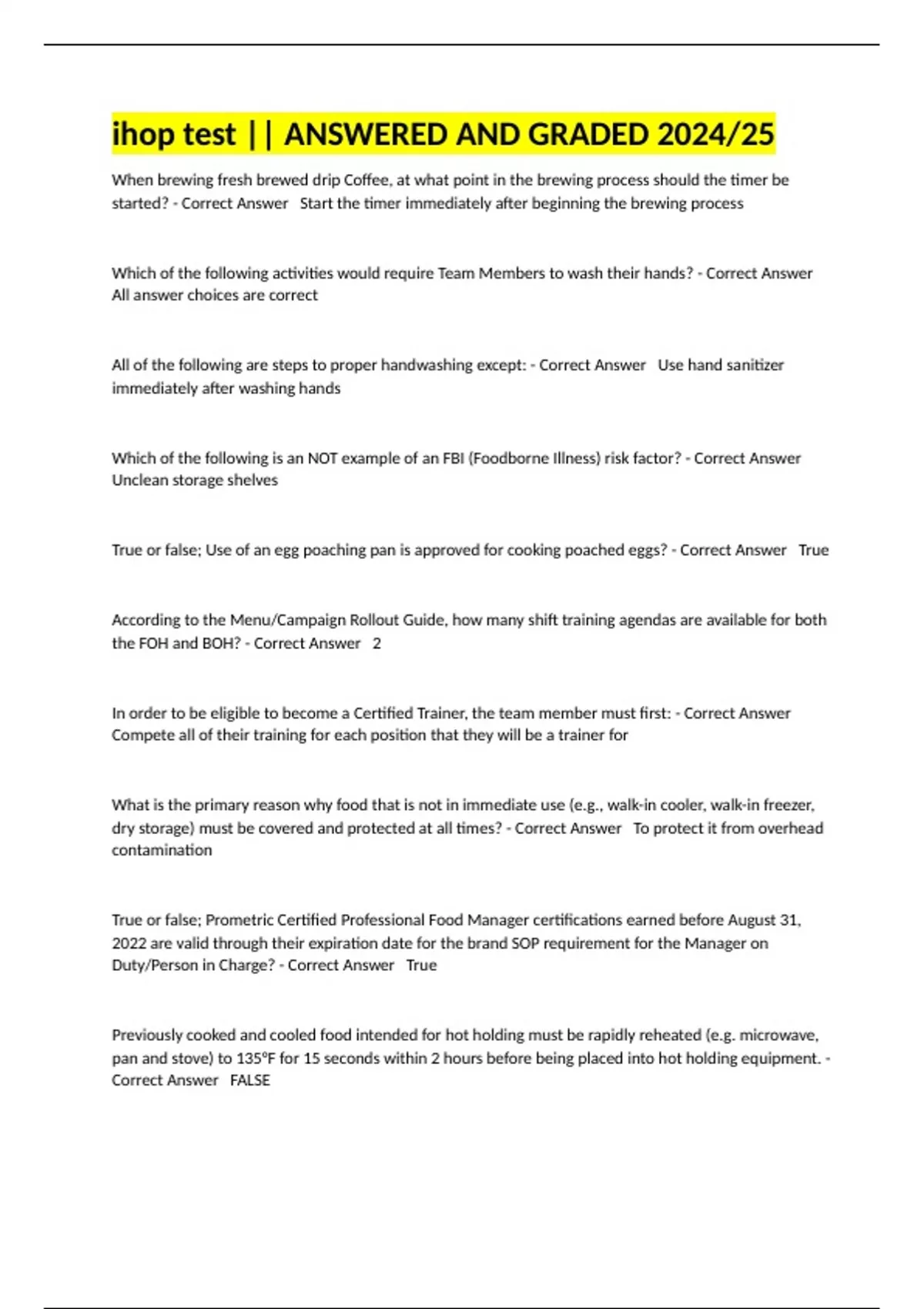 ihop test || ANSWERED AND GRADED 2024/25

When brewing fresh brewed drip Coffee, at what point in the brewing process should the timer be started? - Correct Answer Start the timer immediately after beginning the brewing process

Which of the following activities would require Team Members to wash their hands? - Correct Answer All answer choices are correct

All of the following are steps to proper handwashing except: - Correct Answer Use hand sanitizer immediately after washing hands

Which of the following is an NOT example of an FBI (Foodborne Illness) risk factor? - Correct Answer Unclean storage shelves

True or false; Use of an egg poaching pan is approved for cooking poached eggs? - Correct Answer True

According to the Menu/Campaign Rollout Guide, how many shift training agendas are available for both the FOH and BOH? - Correct Answer 2

In order to be eligible to become a Certified Trainer, the team member must first: - Correct Answer Compete all of their training for each position that they will be a trainer for

What is the primary reason why food that is not in immediate use (e.g., walk-in cooler, walk-in freezer, dry storage) must be covered and protected at all times? - Correct Answer To protect it from overhead contamination

True or false; Prometric Certified Professional Food Manager certifications earned before August 31, 2022 are valid through their expiration date for the brand SOP requirement for the Manager on Duty/Person in Charge? - Correct Answer True

Previously cooked and cooled food intended for hot holding must be rapidly reheated (e.g. microwave, pan and stove) to 135°F for 15 seconds within 2 hours before being placed into hot holding equipment. - Correct Answer FALSE